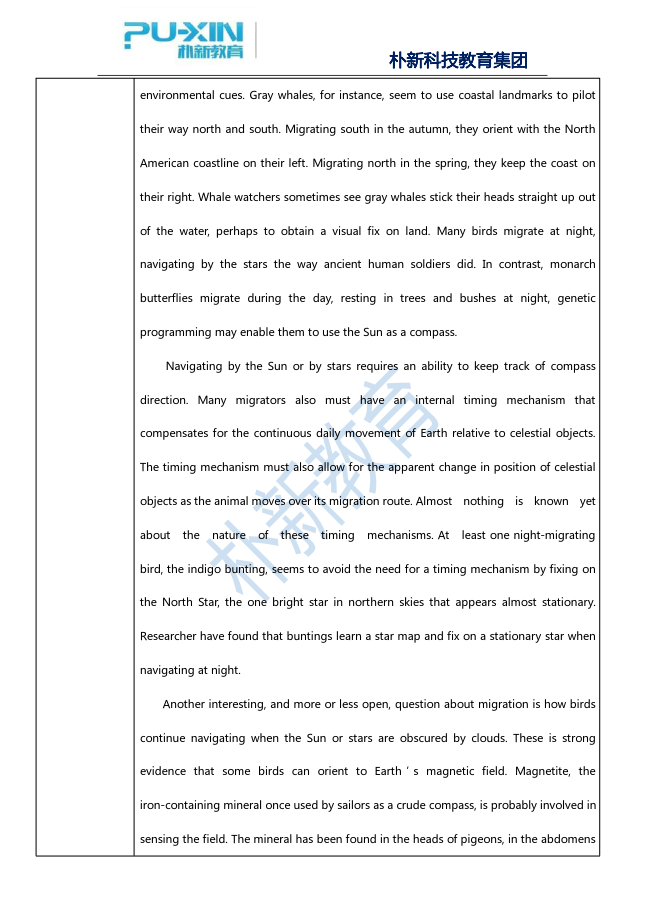 PU-XIN
朴新教育

朴新科技教育集团

environmental cues. Gray whales, for instance, seem to use coastal landmarks to pilot their way north and south. Migrating south in the autumn, they orient with the North American coastline on their left. Migrating north in the spring, they keep the coast on their right. Whale watchers sometimes see gray whales stick their heads straight up out of the water, perhaps to obtain a visual fix on land. Many birds migrate at night, navigating by the stars the way ancient human soldiers did. In contrast, monarch butterflies migrate during the day, resting in trees and bushes at night, genetic programming may enable them to use the Sun as a compass.

Navigating by the Sun or by stars requires an ability to keep track of compass direction. Many migrators also must have an internal timing mechanism that compensates for the continuous daily movement of Earth relative to celestial objects. The timing mechanism must also allow for the apparent change in position of celestial objects as the animal moves over its migration route. Almost nothing is known yet about the nature of these timing mechanisms. At least one night-migrating bird, the indigo bunting, seems to avoid the need for a timing mechanism by fixing on the North Star, the one bright star in northern skies that appears almost stationary. Researcher have found that buntings learn a star map and fix on a stationary star when navigating at night.

Another interesting, and more or less open, question about migration is how birds continue navigating when the Sun or stars are obscured by clouds. These is strong evidence that some birds can orient to Earth ' s magnetic field. Magnetite, the iron-containing mineral once used by sailors as a crude compass, is probably involved in sensing the field. The mineral has been found in the heads of pigeons, in the abdomens

朴新教育